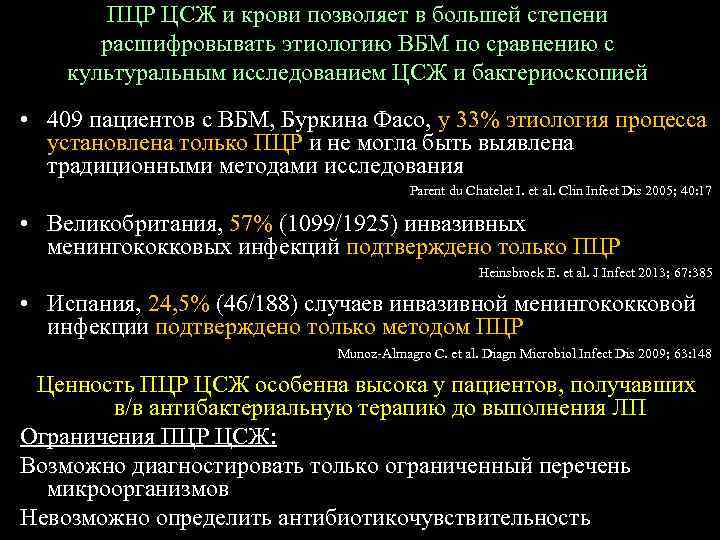 ПЦР ЦСЖ и крови позволяет в большей степени расшифровывать этиологию ВБМ по сравнению с культуральным исследованием ЦСЖ и бактериоскопией

• 409 пациентов с ВБМ, Буркина Фасо, у 33% этиология процесса установлена только ПЦР и не могла быть выявлена традиционными методами исследования

Parent du Chatelet I. et al. Clin Infect Dis 2005; 40:17

• Великобритания, 57% (1099/1925) инвазивных менингококковых инфекций подтверждено только ПЦР

Heinsbroek E. et al. J Infect 2013; 67:385

• Испания, 24,5% (46/188) случаев инвазивной менингококковой инфекции подтверждено только методом ПЦР

Munoz-Almagro C. et al. Diagn Microbiol Infect Dis 2009; 63:148

Ценность ПЦР ЦСЖ особенна высока у пациентов, получавших в/в антибактериальную терапию до выполнения ЛП

Ограничения ПЦР ЦСЖ:

Возможно диагностировать только ограниченный перечень микроорганизмов

Невозможно определить антибиотикочувствительность